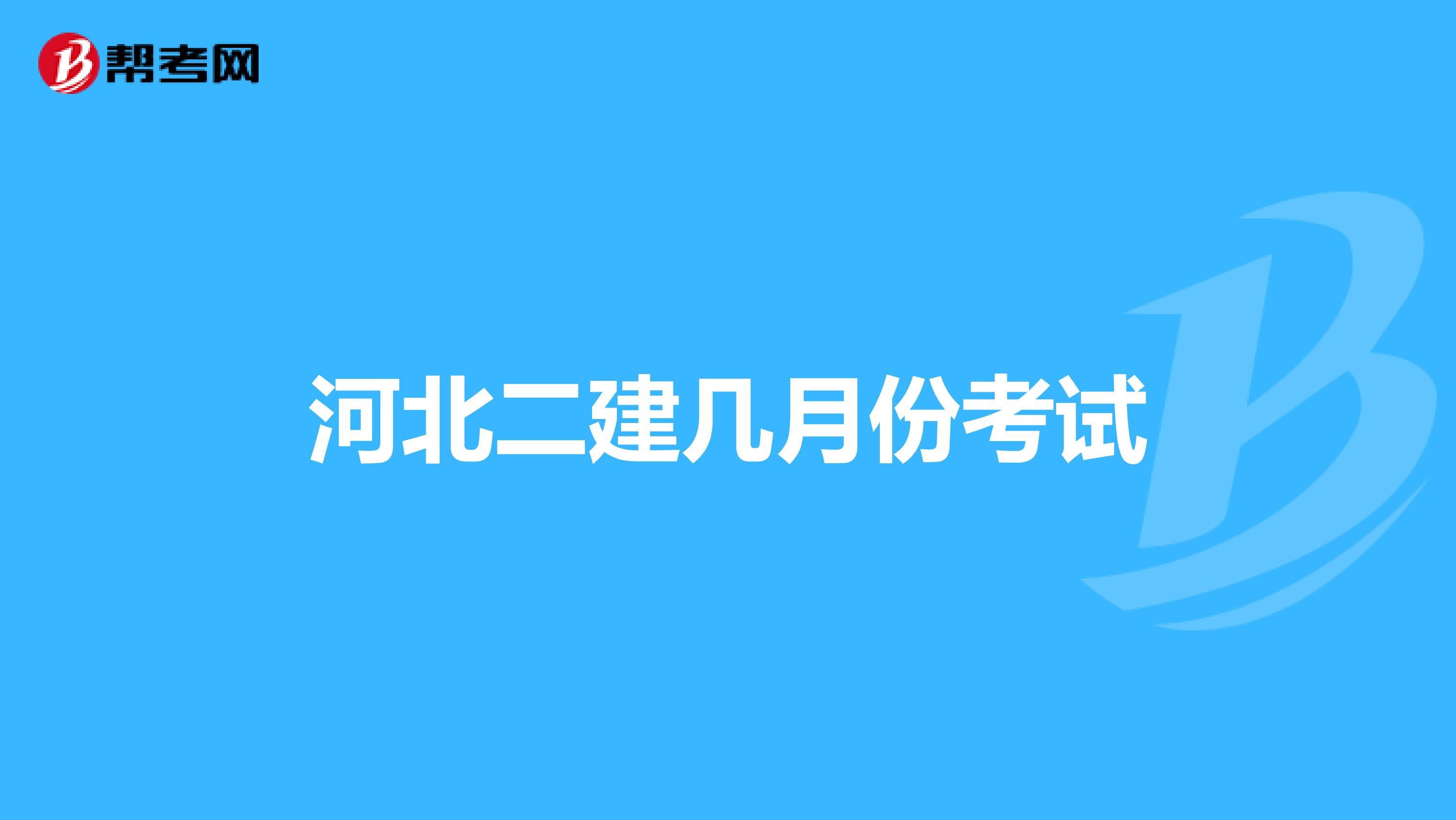 帮考网

河北二建几月份考试